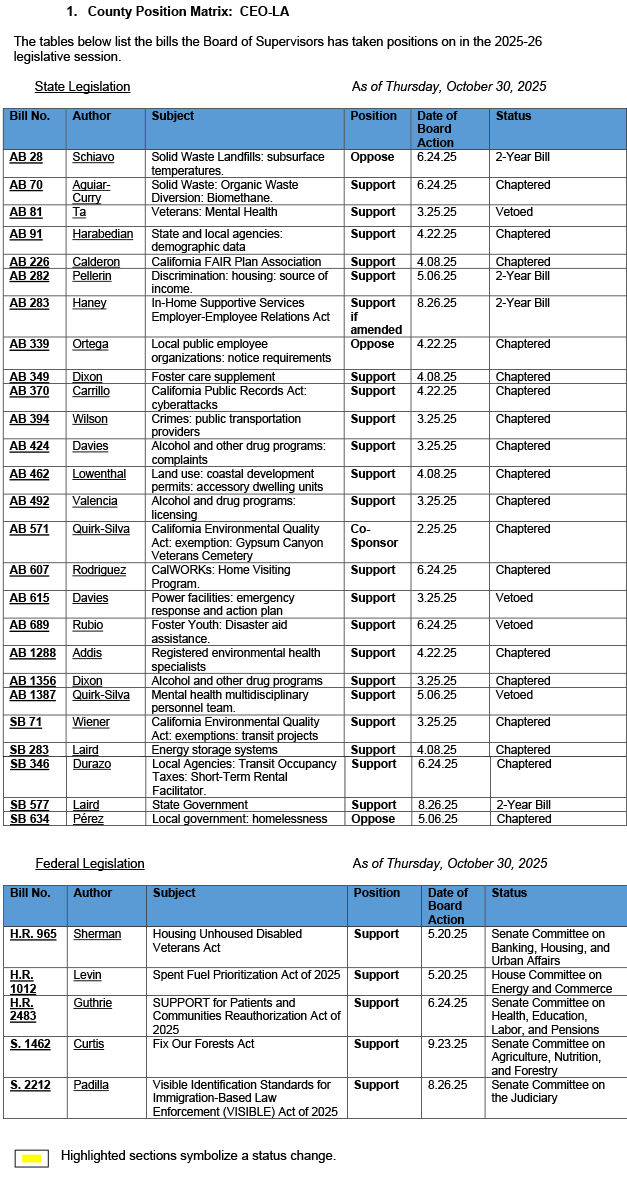 1. County Position Matrix: CEO-LA

The tables below list the bills the Board of Supervisors has taken positions on in the 2025-26 legislative session.

State Legislation As of Thursday, October 30, 2025

| Bill No. | Author | Subject | Position | Date of Board Action | Status |
|---|---|---|---|---|---|
| AB 28 | Schiavo | Solid Waste Landfills: subsurface temperatures. | Oppose | 6.24.25 | 2-Year Bill |
| AB 70 | Aguiar-Curry | Solid Waste: Organic Waste Diversion: Biomethane. | Support | 6.24.25 | Chaptered |
| AB 81 | Ta | Veterans: Mental Health | Support | 3.25.25 | Vetoed |
| AB 91 | Harabedian | State and local agencies: demographic data | Support | 4.22.25 | Chaptered |
| AB 226 | Calderon | California FAIR Plan Association | Support | 4.08.25 | Chaptered |
| AB 282 | Pellerin | Discrimination: housing: source of income. | Support | 5.06.25 | 2-Year Bill |
| AB 283 | Haney | In-Home Supportive Services Employer-Employee Relations Act | Support if amended | 8.26.25 | 2-Year Bill |
| AB 339 | Ortega | Local public employee organizations: notice requirements | Oppose | 4.22.25 | Chaptered |
| AB 349 | Dixon | Foster care supplement | Support | 4.08.25 | Chaptered |
| AB 370 | Carrillo | California Public Records Act: cyberattacks | Support | 4.22.25 | Chaptered |
| AB 394 | Wilson | Crimes: public transportation providers | Support | 3.25.25 | Chaptered |
| AB 424 | Davies | Alcohol and other drug programs: complaints | Support | 3.25.25 | Chaptered |
| AB 462 | Lowenthal | Land use: coastal development permits: accessory dwelling units | Support | 4.08.25 | Chaptered |
| AB 492 | Valencia | Alcohol and drug programs: licensing | Support | 3.25.25 | Chaptered |
| AB 571 | Quirk-Silva | California Environmental Quality Act: exemption: Gypsum Canyon Veterans Cemetery | Co-Sponsor | 2.25.25 | Chaptered |
| AB 607 | Rodriguez | CalWORKs: Home Visiting Program. | Support | 6.24.25 | Chaptered |
| AB 615 | Davies | Power facilities: emergency response and action plan | Support | 3.25.25 | Vetoed |
| AB 689 | Rubio | Foster Youth: Disaster aid assistance. | Support | 6.24.25 | Vetoed |
| AB 1288 | Addis | Registered environmental health specialists | Support | 4.22.25 | Chaptered |
| AB 1356 | Dixon | Alcohol and other drug programs | Support | 3.25.25 | Chaptered |
| AB 1387 | Quirk-Silva | Mental health multidisciplinary personnel team. | Support | 5.06.25 | Vetoed |
| SB 71 | Wiener | California Environmental Quality Act: exemptions: transit projects | Support | 3.25.25 | Chaptered |
| SB 283 | Laird | Energy storage systems | Support | 4.08.25 | Chaptered |
| SB 346 | Durazo | Local Agencies: Transit Occupancy Taxes: Short-Term Rental Facilitator. | Support | 6.24.25 | Chaptered |
| SB 577 | Laird | State Government | Support | 8.26.25 | 2-Year Bill |
| SB 634 | Pérez | Local government: homelessness | Oppose | 5.06.25 | Chaptered |

Federal Legislation As of Thursday, October 30, 2025

| Bill No. | Author | Subject | Position | Date of Board Action | Status |
|---|---|---|---|---|---|
| H.R. 965 | Sherman | Housing Unhoused Disabled Veterans Act | Support | 5.20.25 | Senate Committee on Banking, Housing, and Urban Affairs |
| H.R. 1012 | Levin | Spent Fuel Prioritization Act of 2025 | Support | 5.20.25 | House Committee on Energy and Commerce |
| H.R. 2483 | Guthrie | SUPPORT for Patients and Communities Reauthorization Act of 2025 | Support | 6.24.25 | Senate Committee on Health, Education, Labor, and Pensions |
| S. 1462 | Curtis | Fix Our Forests Act | Support | 9.23.25 | Senate Committee on Agriculture, Nutrition, and Forestry |
| S. 2212 | Padilla | Visible Identification Standards for Immigration-Based Law Enforcement (VISIBLE) Act of 2025 | Support | 8.26.25 | Senate Committee on the Judiciary |

Highlighted sections symbolize a status change.